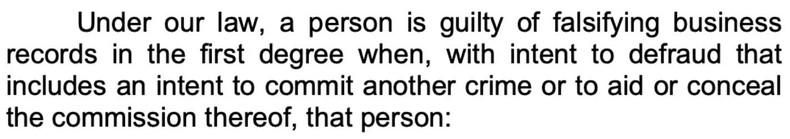 Under our law, a person is guilty of falsifying business records in the first degree when, with intent to defraud that includes an intent to commit another crime or to aid or conceal the commission thereof, that person: